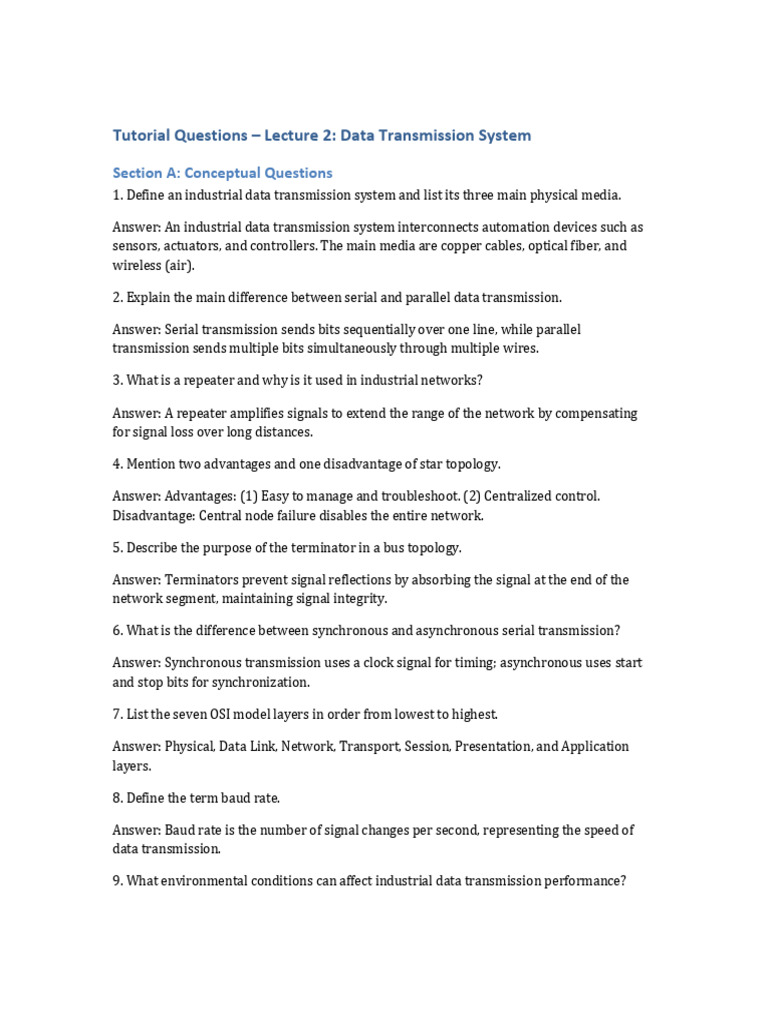 Tutorial Questions – Lecture 2: Data Transmission System

Section A: Conceptual Questions

1. Define an industrial data transmission system and list its three main physical media.

Answer: An industrial data transmission system interconnects automation devices such as sensors, actuators, and controllers. The main media are copper cables, optical fiber, and wireless (air).

2. Explain the main difference between serial and parallel data transmission.

Answer: Serial transmission sends bits sequentially over one line, while parallel transmission sends multiple bits simultaneously through multiple wires.

3. What is a repeater and why is it used in industrial networks?

Answer: A repeater amplifies signals to extend the range of the network by compensating for signal loss over long distances.

4. Mention two advantages and one disadvantage of star topology.

Answer: Advantages: (1) Easy to manage and troubleshoot. (2) Centralized control. Disadvantage: Central node failure disables the entire network.

5. Describe the purpose of the terminator in a bus topology.

Answer: Terminators prevent signal reflections by absorbing the signal at the end of the network segment, maintaining signal integrity.

6. What is the difference between synchronous and asynchronous serial transmission?

Answer: Synchronous transmission uses a clock signal for timing; asynchronous uses start and stop bits for synchronization.

7. List the seven OSI model layers in order from lowest to highest.

Answer: Physical, Data Link, Network, Transport, Session, Presentation, and Application layers.

8. Define the term baud rate.

Answer: Baud rate is the number of signal changes per second, representing the speed of data transmission.

9. What environmental conditions can affect industrial data transmission performance?